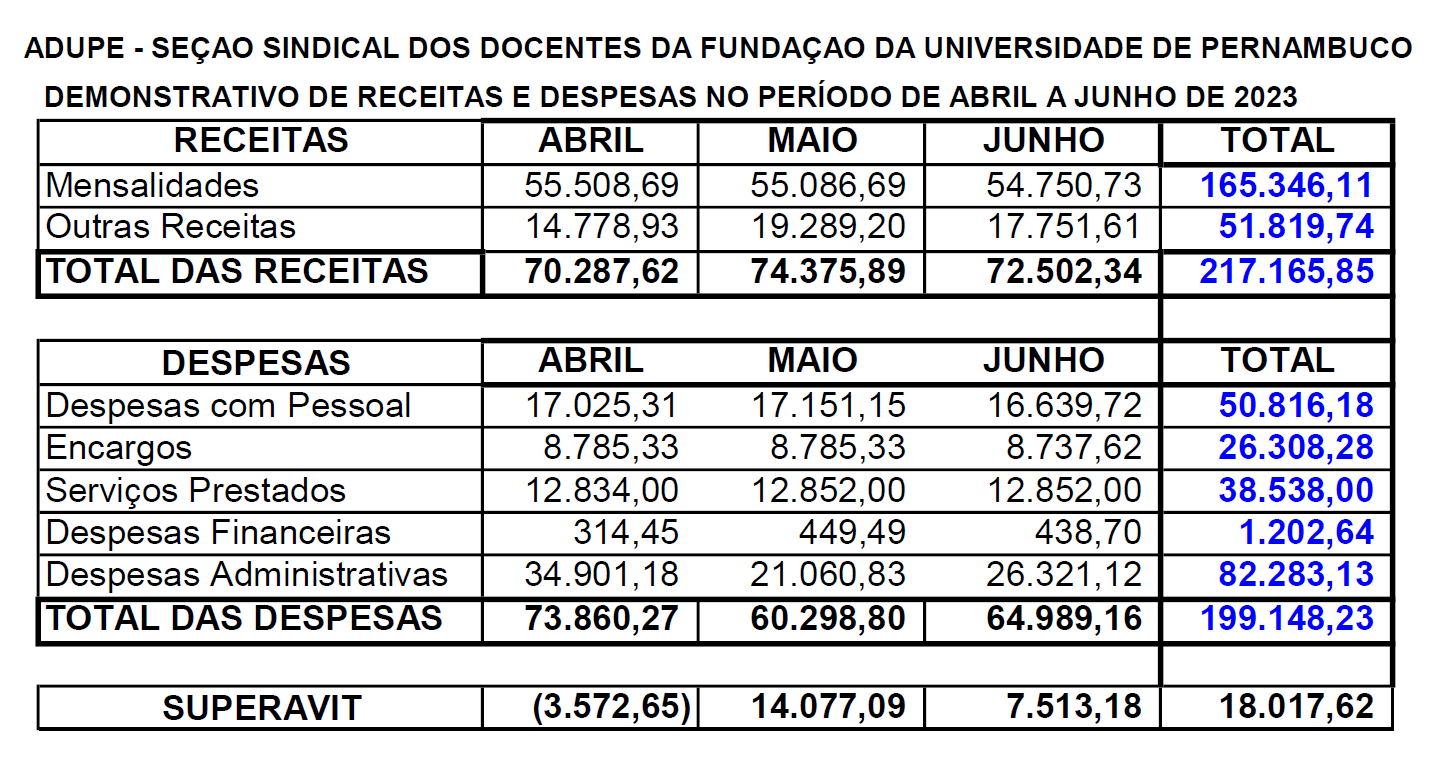 ADUPE - SEÇAO SINDICAL DOS DOCENTES DA FUNDAÇAO DA UNIVERSIDADE DE PERNAMBUCO

DEMONSTRATIVO DE RECEITAS E DESPESAS NO PERÍODO DE ABRIL A JUNHO DE 2023

| RECEITAS | ABRIL | MAIO | JUNHO | TOTAL |
|---|---|---|---|---|
| Mensalidades | 55.508,69 | 55.086,69 | 54.750,73 | 165.346,11 |
| Outras Receitas | 14.778,93 | 19.289,20 | 17.751,61 | 51.819,74 |
| TOTAL DAS RECEITAS | 70.287,62 | 74.375,89 | 72.502,34 | 217.165,85 |

| DESPESAS | ABRIL | MAIO | JUNHO | TOTAL |
|---|---|---|---|---|
| Despesas com Pessoal | 17.025,31 | 17.151,15 | 16.639,72 | 50.816,18 |
| Encargos | 8.785,33 | 8.785,33 | 8.737,62 | 26.308,28 |
| Serviços Prestados | 12.834,00 | 12.852,00 | 12.852,00 | 38.538,00 |
| Despesas Financeiras | 314,45 | 449,49 | 438,70 | 1.202,64 |
| Despesas Administrativas | 34.901,18 | 21.060,83 | 26.321,12 | 82.283,13 |
| TOTAL DAS DESPESAS | 73.860,27 | 60.298,80 | 64.989,16 | 199.148,23 |

| SUPERAVIT | (3.572,65) | 14.077,09 | 7.513,18 | 18.017,62 |
|---|---|---|---|---|